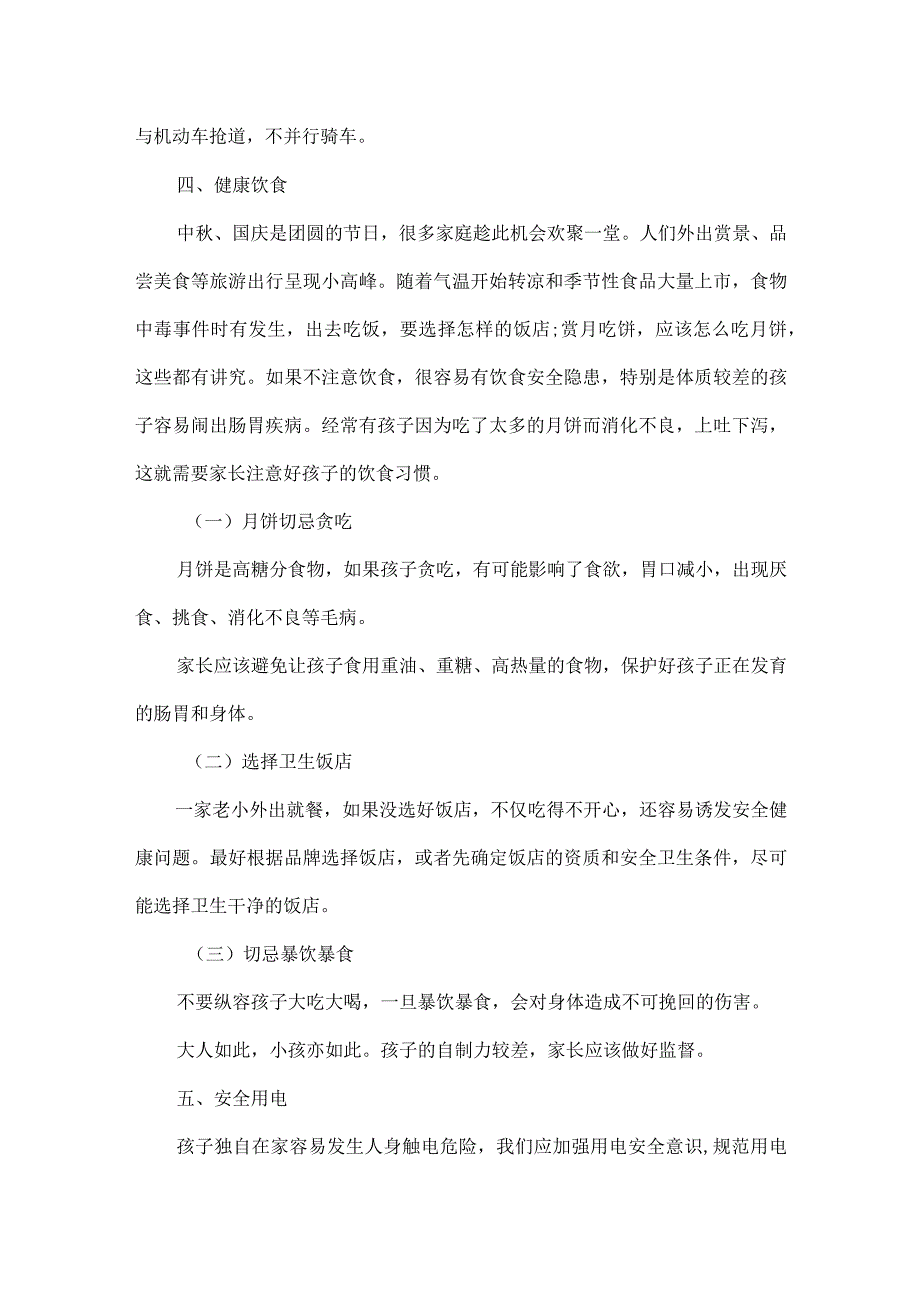 与机动车抢道，不并行骑车。

四、健康饮食

中秋、国庆是团圆的节日，很多家庭趁此机会欢聚一堂。人们外出赏景、品尝美食等旅游出行呈现小高峰。随着气温开始转凉和季节性食品大量上市，食物中毒事件时有发生，出去吃饭，要选择怎样的饭店;赏月吃饼，应该怎么吃月饼，这些都有讲究。如果不注意饮食，很容易有饮食安全隐患，特别是体质较差的孩子容易闹出肠胃疾病。经常有孩子因为吃了太多的月饼而消化不良，上吐下泻，这就需要家长注意好孩子的饮食习惯。

（一）月饼切忌贪吃

月饼是高糖分食物，如果孩子贪吃，有可能影响了食欲，胃口减小，出现厌食、挑食、消化不良等毛病。

家长应该避免让孩子食用重油、重糖、高热量的食物，保护好孩子正在发育的肠胃和身体。

（二）选择卫生饭店

一家老小外出就餐，如果没选好饭店，不仅吃得不开心，还容易诱发安全健康问题。最好根据品牌选择饭店，或者先确定饭店的资质和安全卫生条件，尽可能选择卫生干净的饭店。

（三）切忌暴饮暴食

不要纵容孩子大吃大喝，一旦暴饮暴食，会对身体造成不可挽回的伤害。

大人如此，小孩亦如此。孩子的自制力较差，家长应该做好监督。

五、安全用电

孩子独自在家容易发生人身触电危险，我们应加强用电安全意识，规范用电